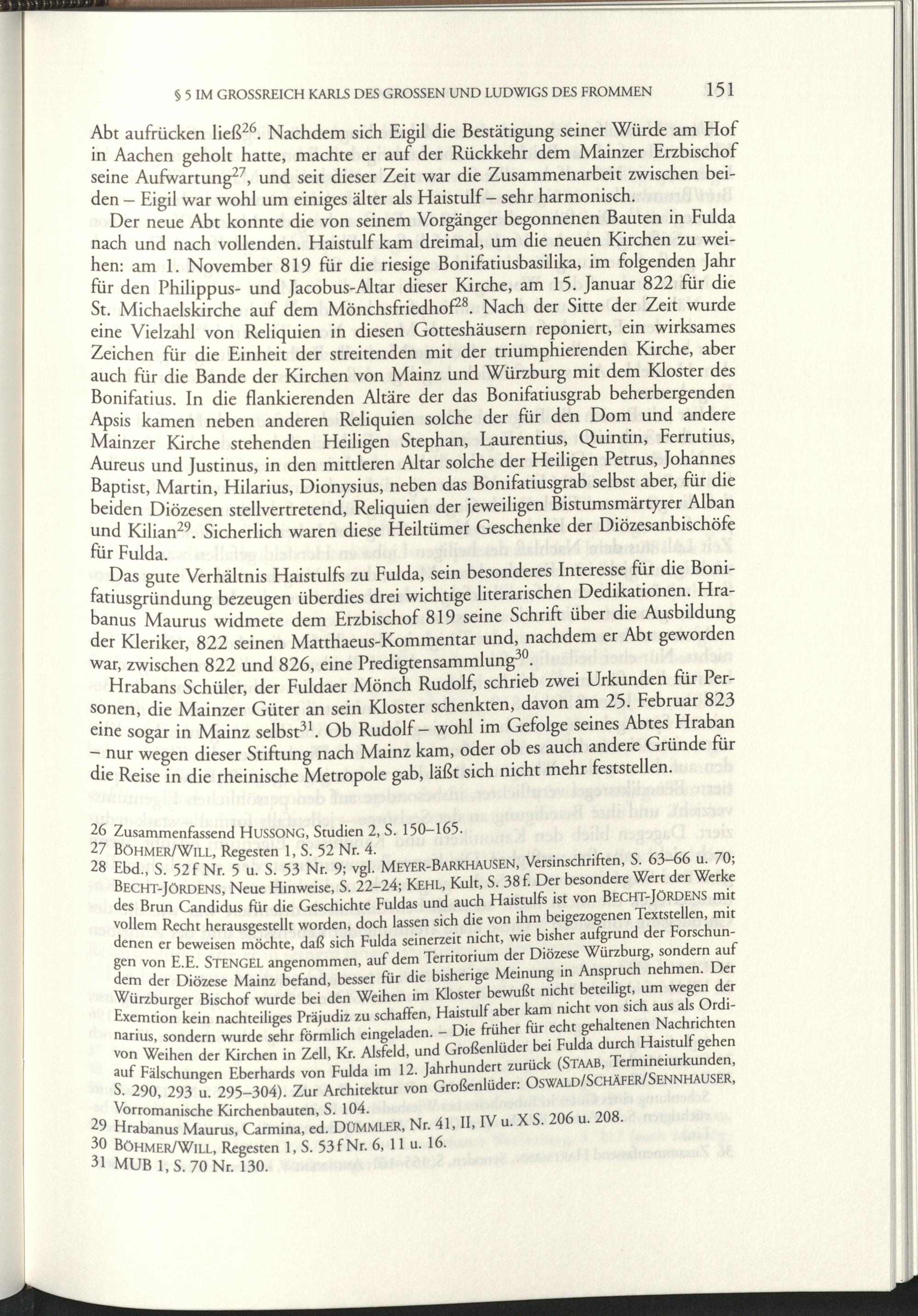 § 5 IM GROSSREICH KARLS DES GROSSEN UND LUDWIGS DES FROMMEN 151

Abt aufrücken ließ$^{26}$. Nachdem sich Eigil die Bestätigung seiner Würde am Hof in Aachen geholt hatte, machte er auf der Rückkehr dem Mainzer Erzbischof seine Aufwartung$^{27}$, und seit dieser Zeit war die Zusammenarbeit zwischen beiden – Eigil war wohl um einiges älter als Haistulf – sehr harmonisch.

Der neue Abt konnte die von seinem Vorgänger begonnenen Bauten in Fulda nach und nach vollenden. Haistulf kam dreimal, um die neuen Kirchen zu weihen: am 1. November 819 für die riesige Bonifatiusbasilika, im folgenden Jahr für den Philippus- und Jacobus-Altar dieser Kirche, am 15. Januar 822 für die St. Michaelskirche auf dem Mönchsfriedhof$^{28}$. Nach der Sitte der Zeit wurde eine Vielzahl von Reliquien in diesen Gotteshäusern reponiert, ein wirksames Zeichen für die Einheit der streitenden mit der triumphierenden Kirche, aber auch für die Bande der Kirchen von Mainz und Würzburg mit dem Kloster des Bonifatius. In die flankierenden Altäre der das Bonifatiusgrab beherbergenden Apsis kamen neben anderen Reliquien solche der für den Dom und andere Mainzer Kirche stehenden Heiligen Stephan, Laurentius, Quintin, Ferrutius, Aureus und Justinus, in den mittleren Altar solche der Heiligen Petrus, Johannes Baptist, Martin, Hilarius, Dionysius, neben das Bonifatiusgrab selbst aber, für die beiden Diözesen stellvertretend, Reliquien der jeweiligen Bistumsmärtyrer Alban und Kilian$^{29}$. Sicherlich waren diese Heiltümer Geschenke der Diözesanbischöfe für Fulda.

Das gute Verhältnis Haistulfs zu Fulda, sein besonderes Interesse für die Bonifatiusgründung bezeugen überdies drei wichtige literarischen Dedikationen. Hrabanus Maurus widmete dem Erzbischof 819 seine Schrift über die Ausbildung der Kleriker, 822 seinen Matthaeus-Kommentar und, nachdem er Abt geworden war, zwischen 822 und 826, eine Predigtensammlung$^{30}$.

Hrabans Schüler, der Fuldaer Mönch Rudolf, schrieb zwei Urkunden für Personen, die Mainzer Güter an sein Kloster schenkten, davon am 25. Februar 823 eine sogar in Mainz selbst$^{31}$. Ob Rudolf – wohl im Gefolge seines Abtes Hraban – nur wegen dieser Stiftung nach Mainz kam, oder ob es auch andere Gründe für die Reise in die rheinische Metropole gab, läßt sich nicht mehr feststellen.

26 Zusammenfassend HUSSONG, Studien 2, S. 150–165.
27 BÖHMER/WILL, Regesten 1, S. 52 Nr. 4.
28 Ebd., S. 52 f Nr. 5 u. S. 53 Nr. 9; vgl. MEYER-BARKHAUSEN, Versinschriften, S. 63–66 u. 70; BECHT-JÖRDENS, Neue Hinweise, S. 22–24; KEHL, Kult, S. 38 f. Der besondere Wert der Werke des Brun Candidus für die Geschichte Fuldas und auch Haistulfs ist von BECHT-JÖRDENS mit vollem Recht herausgestellt worden, doch lassen sich die von ihm beigezogenen Textstellen, mit denen er beweisen möchte, daß sich Fulda seinerzeit nicht, wie bisher aufgrund der Forschungen von E.E. STENGEL angenommen, auf dem Territorium der Diözese Würzburg, sondern auf dem der Diözese Mainz befand, besser für die bisherige Meinung in Anspruch nehmen. Der Würzburger Bischof wurde bei den Weihen im Kloster bewußt nicht beteiligt, um wegen der Exemtion kein nachteiliges Präjudiz zu schaffen, Haistulf aber kam nicht von sich aus als Ordinarius, sondern wurde sehr förmlich eingeladen. – Die früher für echt gehaltenen Nachrichten von Weihen der Kirchen in Zell, Kr. Alsfeld, und Großenlüder bei Fulda durch Haistulf gehen auf Fälschungen Eberhards von Fulda im 12. Jahrhundert zurück (STAAB, Termineiurkunden, S. 290, 293 u. 295–304). Zur Architektur von Großenlüder: OSWALD/SCHÄFER/SENNHAUSER, Vorromanische Kirchenbauten, S. 104.
29 Hrabanus Maurus, Carmina, ed. DÜMMLER, Nr. 41, II, IV u. X S. 206 u. 208.
30 BÖHMER/WILL, Regesten 1, S. 53 f Nr. 6, 11 u. 16.
31 MUB 1, S. 70 Nr. 130.